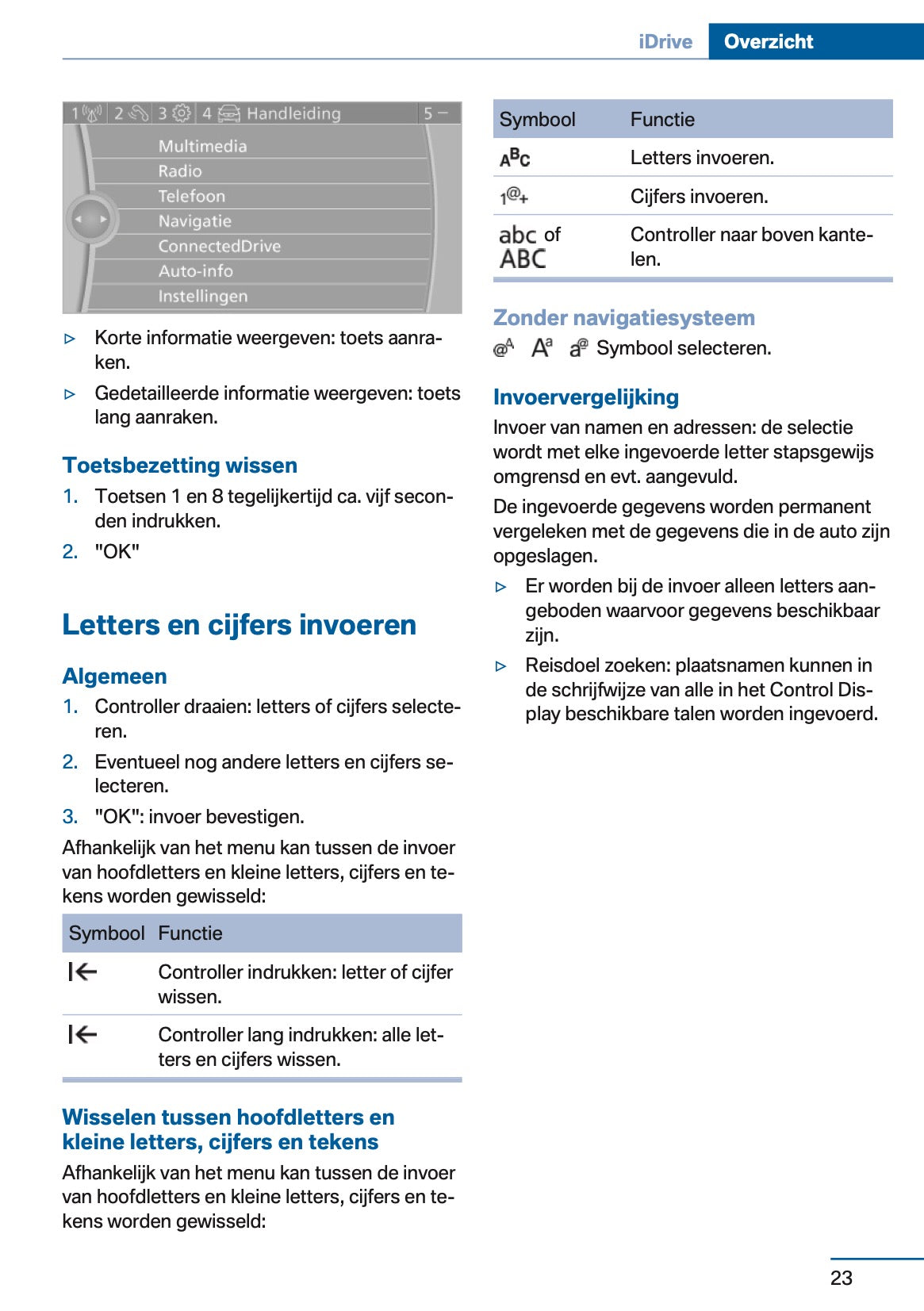 iDrive Overzicht

1 2 3 4 Handleiding 5
Multimedia
Radio
Telefoon
Navigatie
ConnectedDrive
Auto-info
Instellingen

▷ Korte informatie weergeven: toets aanraken.
▷ Gedetailleerde informatie weergeven: toets lang aanraken.

Toetsbezetting wissen

1. Toetsen 1 en 8 tegelijkertijd ca. vijf seconden indrukken.
2. "OK"

Letters en cijfers invoeren

Algemeen

1. Controller draaien: letters of cijfers selecteren.
2. Eventueel nog andere letters en cijfers selecteren.
3. "OK": invoer bevestigen.

Afhankelijk van het menu kan tussen de invoer van hoofdletters en kleine letters, cijfers en tekens worden gewisseld:

| Symbool | Functie |
|---|---|
| I← | Controller indrukken: letter of cijfer wissen. |
| I← | Controller lang indrukken: alle letters en cijfers wissen. |

Wisselen tussen hoofdletters en kleine letters, cijfers en tekens

Afhankelijk van het menu kan tussen de invoer van hoofdletters en kleine letters, cijfers en tekens worden gewisseld:

| Symbool | Functie |
|---|---|
| ABC | Letters invoeren. |
| 1@+ | Cijfers invoeren. |
| abc of ABC | Controller naar boven kantelen. |

Zonder navigatiesysteem

@A Aa a@ Symbool selecteren.

Invoervergelijking

Invoer van namen en adressen: de selectie wordt met elke ingevoerde letter stapsgewijs omgrensd en evt. aangevuld.

De ingevoerde gegevens worden permanent vergeleken met de gegevens die in de auto zijn opgeslagen.

▷ Er worden bij de invoer alleen letters aangeboden waarvoor gegevens beschikbaar zijn.
▷ Reisdoel zoeken: plaatsnamen kunnen in de schrijfwijze van alle in het Control Display beschikbare talen worden ingevoerd.

23